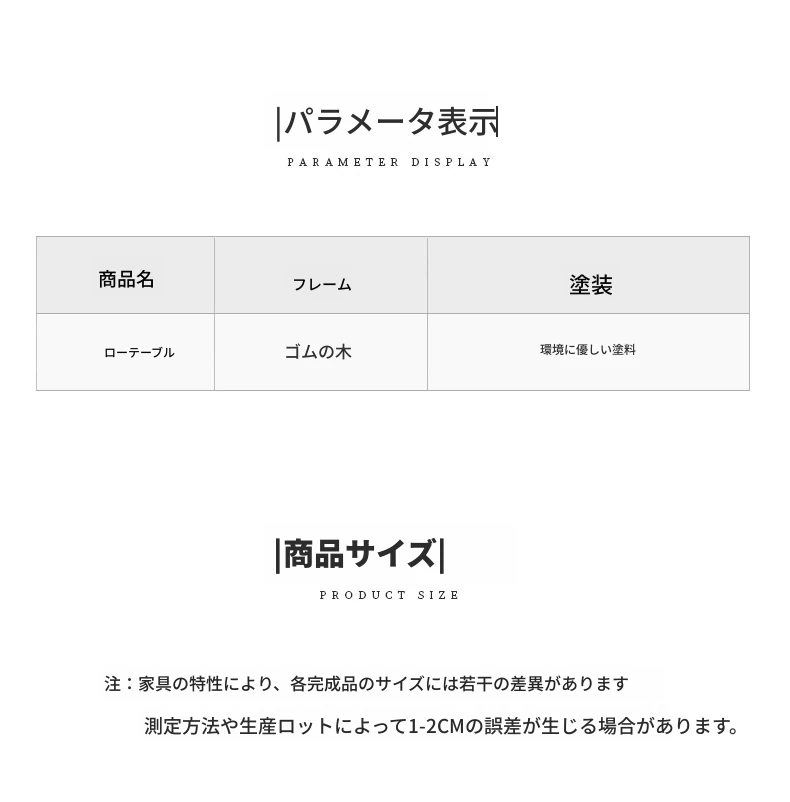 |パラメータ表示|

PARAMETER DISPLAY

| 商品名 | フレーム | 塗装 |
|---|---|---|
| ローテーブル | ゴムの木 | 環境に優しい塗料 |

|商品サイズ|

PRODUCT SIZE

注：家具の特性により、各完成品のサイズには若干の差異があります

測定方法や生産ロットによって1-2CMの誤差が生じる場合があります。